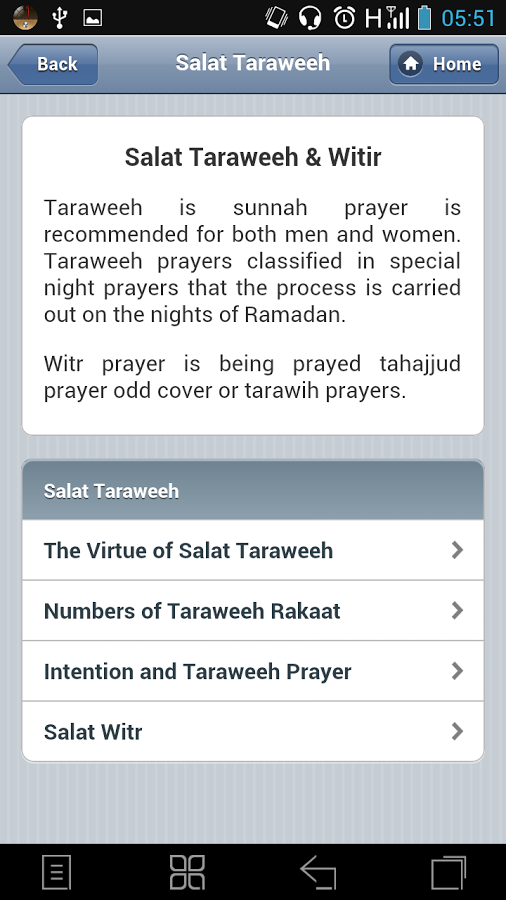 H 05:51

Back

Salat Taraweeh

Home

Salat Taraweeh & Witir

Taraweeh is sunnah prayer is recommended for both men and women. Taraweeh prayers classified in special night prayers that the process is carried out on the nights of Ramadan.

Witr prayer is being prayed tahajjud prayer odd cover or tarawih prayers.

Salat Taraweeh

The Virtue of Salat Taraweeh

Numbers of Taraweeh Rakaat

Intention and Taraweeh Prayer

Salat Witr